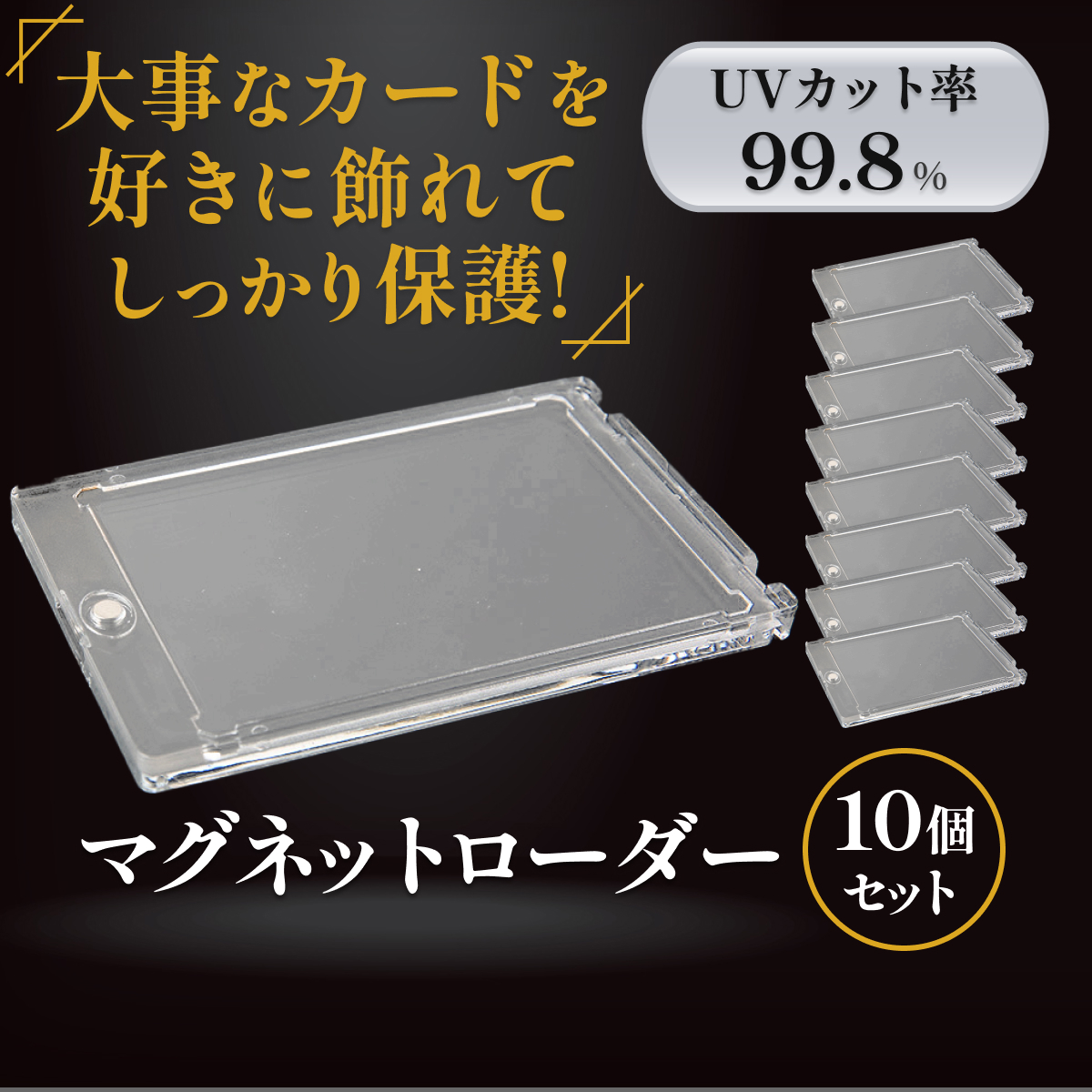 大事なカードを
好きに飾れて
しっかり保護!

UVカット率
99.8%

マグネットローダー

10個
セット